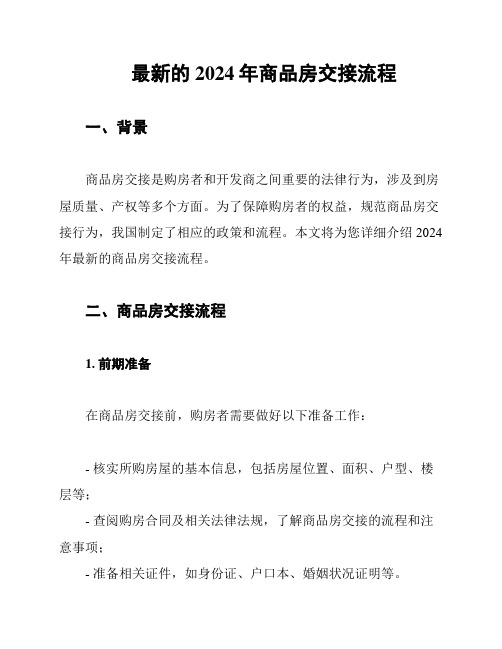 最新的 2024 年商品房交接流程

一、背景

商品房交接是购房者和开发商之间重要的法律行为，涉及到房屋质量、产权等多个方面。为了保障购房者的权益，规范商品房交接行为，我国制定了相应的政策和流程。本文将为您详细介绍 2024 年最新的商品房交接流程。

二、商品房交接流程

1. 前期准备

在商品房交接前，购房者需要做好以下准备工作：

- 核实所购房屋的基本信息，包括房屋位置、面积、户型、楼层等；
- 查阅购房合同及相关法律法规，了解商品房交接的流程和注意事项；
- 准备相关证件，如身份证、户口本、婚姻状况证明等。